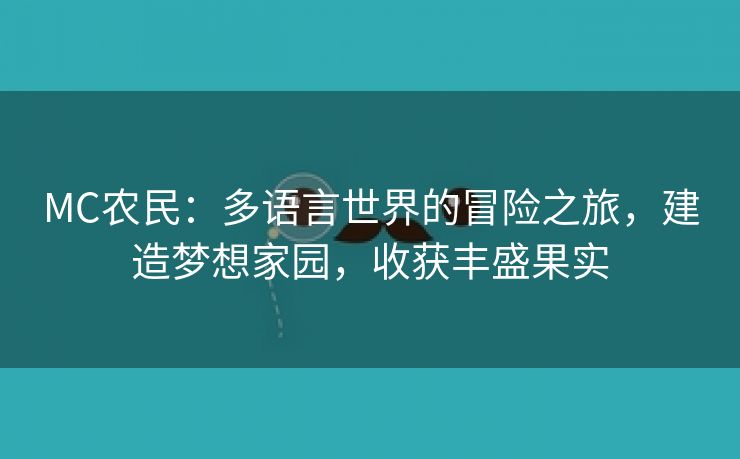 MC农民：多语言世界的冒险之旅，建造梦想家园，收获丰盛果实